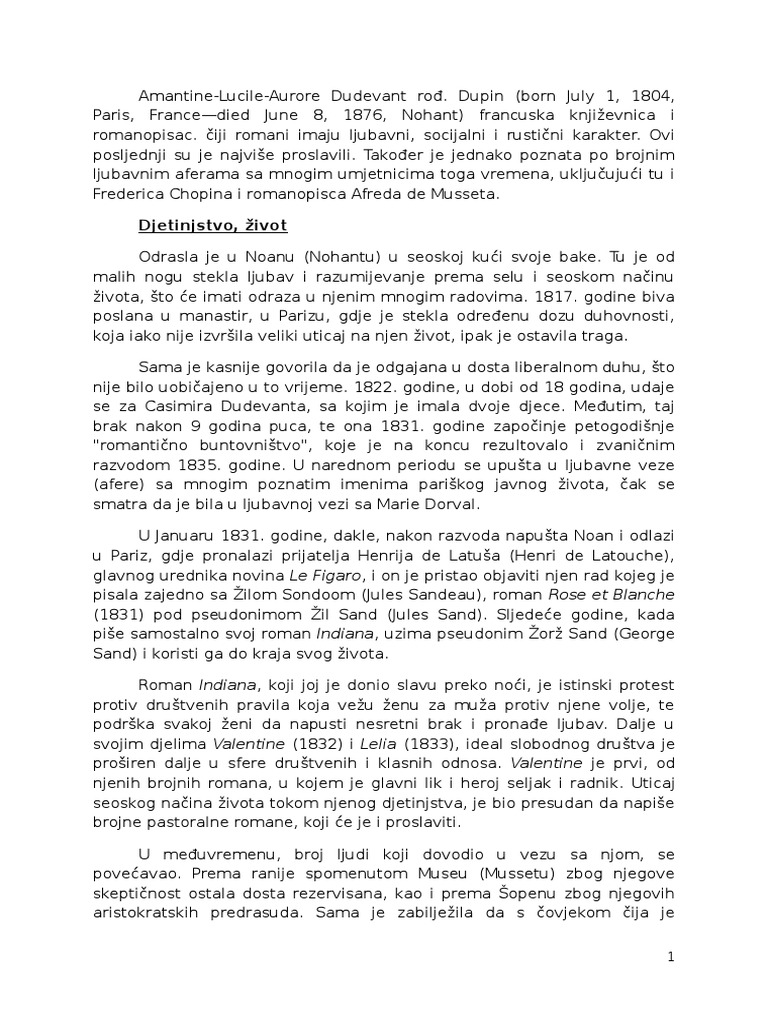 Amantine-Lucile-Aurore Dudevant rođ. Dupin (born July 1, 1804, Paris, France—died June 8, 1876, Nohant) francuska književnica i romanopisac. čiji romani imaju ljubavni, socijalni i rustični karakter. Ovi posljednji su je najviše proslavili. Također je jednako poznata po brojnim ljubavnim aferama sa mnogim umjetnicima toga vremena, uključujući tu i Frederica Chopina i romanopisca Afreda de Musseta.

Djetinjstvo, život

Odrasla je u Noanu (Nohantu) u seoskoj kući svoje bake. Tu je od malih nogu stekla ljubav i razumijevanje prema selu i seoskom načinu života, što će imati odraza u njenim mnogim radovima. 1817. godine biva poslana u manastir, u Parizu, gdje je stekla određenu dozu duhovnosti, koja iako nije izvršila veliki uticaj na njen život, ipak je ostavila traga.

Sama je kasnije govorila da je odgajana u dosta liberalnom duhu, što nije bilo uobičajeno u to vrijeme. 1822. godine, u dobi od 18 godina, udaje se za Casimira Dudevanta, sa kojim je imala dvoje djece. Međutim, taj brak nakon 9 godina puca, te ona 1831. godine započinje petogodišnje "romantično buntovništvo", koje je na koncu rezultovalo i zvaničnim razvodom 1835. godine. U narednom periodu se upušta u ljubavne veze (afere) sa mnogim poznatim imenima pariškog javnog života, čak se smatra da je bila u ljubavnoj vezi sa Marie Dorval.

U Januaru 1831. godine, dakle, nakon razvoda napušta Noan i odlazi u Pariz, gdje pronalazi prijatelja Henrija de Latuša (Henri de Latouche), glavnog urednika novina Le Figaro, i on je pristao objaviti njen rad kojeg je pisala zajedno sa Žilom Sondoom (Jules Sandeau), roman Rose et Blanche (1831) pod pseudonimom Žil Sand (Jules Sand). Sljedeće godine, kada piše samostalno svoj roman Indiana, uzima pseudonim Žorž Sand (George Sand) i koristi ga do kraja svog života.

Roman Indiana, koji joj je donio slavu preko noći, je istinski protest protiv društvenih pravila koja vežu ženu za muža protiv njene volje, te podrška svakoj ženi da napusti nesretni brak i pronađe ljubav. Dalje u svojim djelima Valentine (1832) i Lelia (1833), ideal slobodnog društva je proširen dalje u sfere društvenih i klasnih odnosa. Valentine je prvi, od njenih brojnih romana, u kojem je glavni lik i heroj seljak i radnik. Uticaj seoskog načina života tokom njenog djetinjstva, je bio presudan da napiše brojne pastoralne romane, koji će je i proslaviti.

U međuvremenu, broj ljudi koji dovodio u vezu sa njom, se povećavao. Prema ranije spomenutom Museu (Mussetu) zbog njegove skeptičnost ostala dosta rezervisana, kao i prema Šopenu zbog njegovih aristokratskih predrasuda. Sama je zabilježila da s čovjekom čija je

1